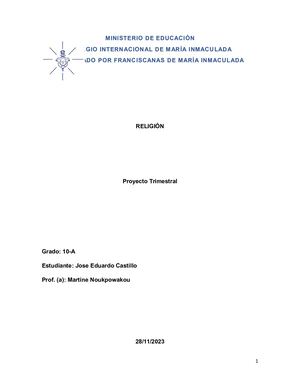 MINISTERIO DE EDUCACIÓN
GIO INTERNACIONAL DE MARÍA INMACULADA
DO POR FRANCISCANAS DE MARÍA INMACULADA

RELIGIÓN

Proyecto Trimestral

Grado: 10-A

Estudiante: Jose Eduardo Castillo

Prof. (a): Martine Noukpowakou

28/11/2023

1